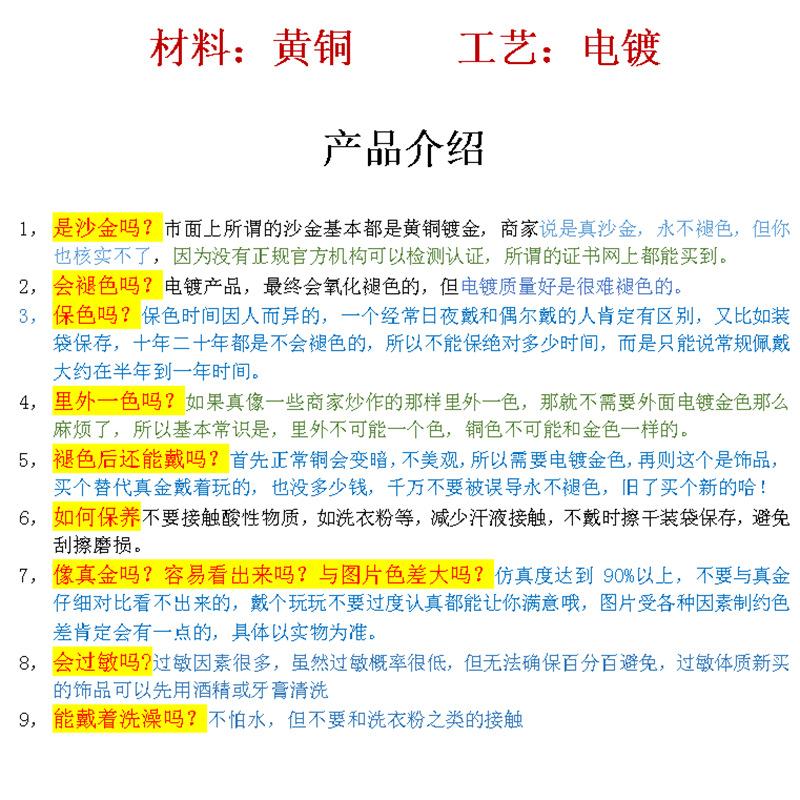 材料：黄铜　　　工艺：电镀

产品介绍

1，是沙金吗？市面上所谓的沙金基本都是黄铜镀金，商家说是真沙金，永不褪色，但你也核实不了，因为没有正规官方机构可以检测认证，所谓的证书网上都能买到。

2，会褪色吗？电镀产品，最终会氧化褪色的，但电镀质量好是很难褪色的。

3，保色吗？保色时间因人而异的，一个经常日夜戴和偶尔戴的人肯定有区别，又比如装袋保存，十年二十年都是不会褪色的，所以不能保绝对多少时间，而是只能说常规佩戴大约在半年到一年时间。

4，里外一色吗？如果真像一些商家炒作的那样里外一色，那就不需要外面电镀金色那么麻烦了，所以基本常识是，里外不可能一个色，铜色不可能和金色一样的。

5，褪色后还能戴吗？首先正常铜会变暗，不美观，所以需要电镀金色，再则这个是饰品，买个替代真金戴着玩的，也没多少钱，千万不要被误导永不褪色，旧了买个新的哈！

6，如何保养不要接触酸性物质，如洗衣粉等，减少汗液接触，不戴时擦干装袋保存，避免刮擦磨损。

7，像真金吗？容易看出来吗？与图片色差大吗？仿真度达到 90%以上，不要与真金仔细对比看不出来的，戴个玩玩不要过度认真都能让你满意哦，图片受各种因素制约色差肯定会有一点的，具体以实物为准。

8，会过敏吗?过敏因素很多，虽然过敏概率很低，但无法确保百分百避免，过敏体质新买的饰品可以先用酒精或牙膏清洗

9，能戴着洗澡吗？不怕水，但不要和洗衣粉之类的接触